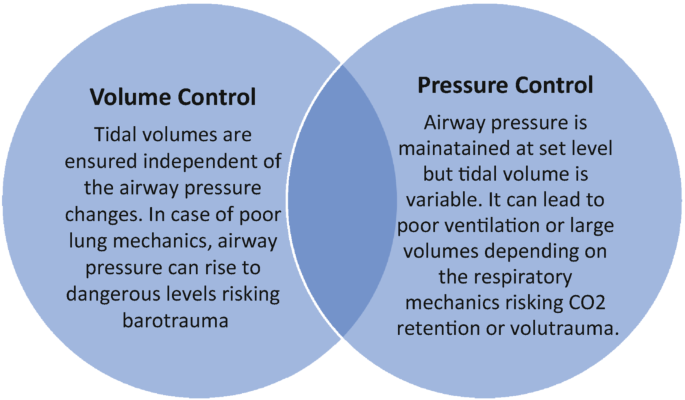 Volume Control

Tidal volumes are ensured independent of the airway pressure changes. In case of poor lung mechanics, airway pressure can rise to dangerous levels risking barotrauma

Pressure Control

Airway pressure is mainatained at set level but tidal volume is variable. It can lead to poor ventilation or large volumes depending on the respiratory mechanics risking CO2 retention or volutrauma.